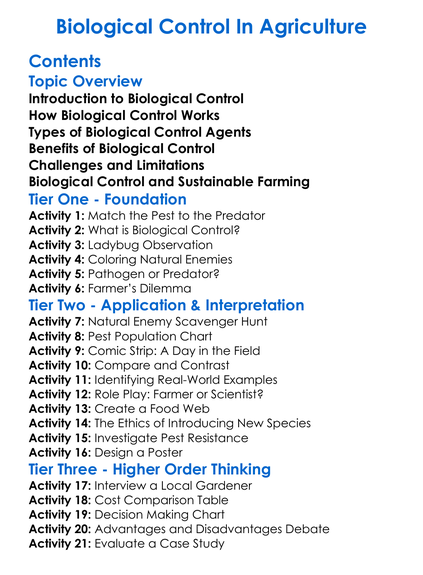 Biological Control In Agriculture

Contents

Topic Overview

Introduction to Biological Control
How Biological Control Works
Types of Biological Control Agents
Benefits of Biological Control
Challenges and Limitations
Biological Control and Sustainable Farming

Tier One - Foundation

Activity 1: Match the Pest to the Predator
Activity 2: What is Biological Control?
Activity 3: Ladybug Observation
Activity 4: Coloring Natural Enemies
Activity 5: Pathogen or Predator?
Activity 6: Farmer's Dilemma

Tier Two - Application & Interpretation

Activity 7: Natural Enemy Scavenger Hunt
Activity 8: Pest Population Chart
Activity 9: Comic Strip: A Day in the Field
Activity 10: Compare and Contrast
Activity 11: Identifying Real-World Examples
Activity 12: Role Play: Farmer or Scientist?
Activity 13: Create a Food Web
Activity 14: The Ethics of Introducing New Species
Activity 15: Investigate Pest Resistance
Activity 16: Design a Poster

Tier Three - Higher Order Thinking

Activity 17: Interview a Local Gardener
Activity 18: Cost Comparison Table
Activity 19: Decision Making Chart
Activity 20: Advantages and Disadvantages Debate
Activity 21: Evaluate a Case Study